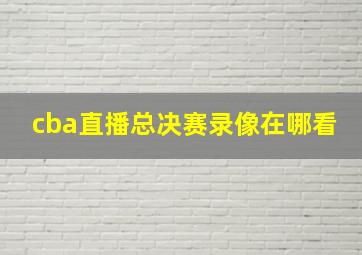 cba直播总决赛录像在哪看